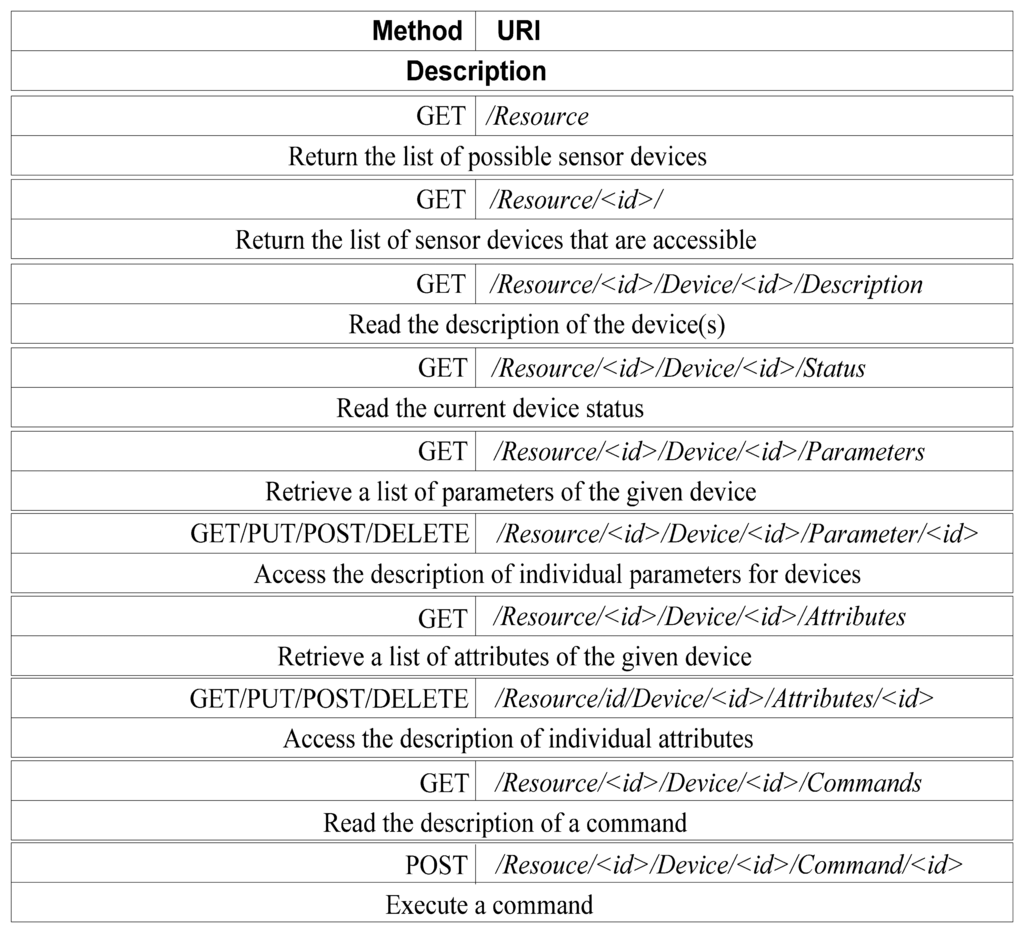 | Method | URI |
|---|---|
| Description | |
| GET | /Resource |
| Return the list of possible sensor devices | |
| GET | /Resource/<id>/ |
| Return the list of sensor devices that are accessible | |
| GET | /Resource/<id>/Device/<id>/Description |
| Read the description of the device(s) | |
| GET | /Resource/<id>/Device/<id>/Status |
| Read the current device status | |
| GET | /Resource/<id>/Device/<id>/Parameters |
| Retrieve a list of parameters of the given device | |
| GET/PUT/POST/DELETE | /Resource/<id>/Device/<id>/Parameter/<id> |
| Access the description of individual parameters for devices | |
| GET | /Resource/<id>/Device/<id>/Attributes |
| Retrieve a list of attributes of the given device | |
| GET/PUT/POST/DELETE | /Resource/id/Device/<id>/Attributes/<id> |
| Access the description of individual attributes | |
| GET | /Resource/<id>/Device/<id>/Commands |
| Read the description of a command | |
| POST | /Resouce/<id>/Device/<id>/Command/<id> |
| Execute a command | |